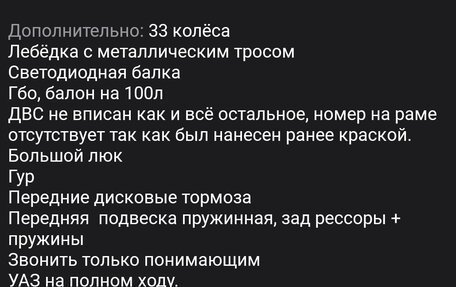 Дополнительно: 33 колёса
Лебёдка с металлическим тросом
Светодиодная балка
Гбо, балон на 100л
ДВС не вписан как и всё остальное, номер на раме отсутствует так как был нанесен ранее краской.
Большой люк
Гур
Передние дисковые тормоза
Передняя  подвеска пружинная, зад рессоры + пружины
Звонить только понимающим
УАЗ на полном ходу.